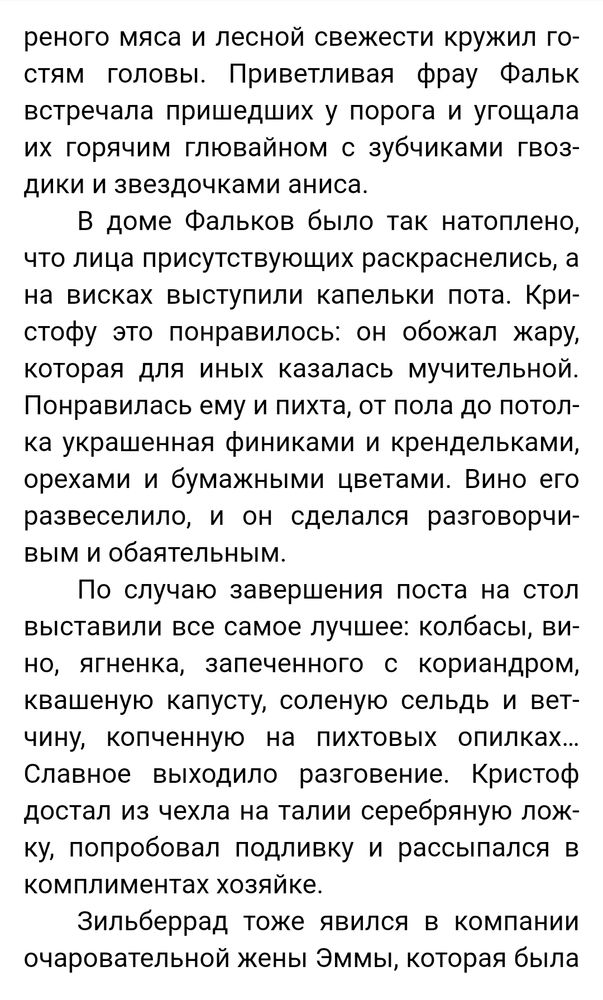 реного мяса и лесной свежести кружил гостям головы. Приветливая фрау Фальк встречала пришедших у порога и угощала их горячим глювайном с зубчиками гвоздики и звездочками аниса.

В доме Фальков было так натоплено, что лица присутствующих раскраснелись, а на висках выступили капельки пота. Кристофу это понравилось: он обожал жару, которая для иных казалась мучительной. Понравилась ему и пихта, от пола до потолка украшенная финиками и крендельками, орехами и бумажными цветами. Вино его развеселило, и он сделался разговорчивым и обаятельным.

По случаю завершения поста на стол выставили все самое лучшее: колбасы, вино, ягненка, запеченного с кориандром, квашеную капусту, соленую сельдь и ветчину, копченную на пихтовых опилках... Славное выходило разговение. Кристоф достал из чехла на талии серебряную ложку, попробовал подливку и рассыпался в комплиментах хозяйке.

Зильберрад тоже явился в компании очаровательной жены Эммы, которая была